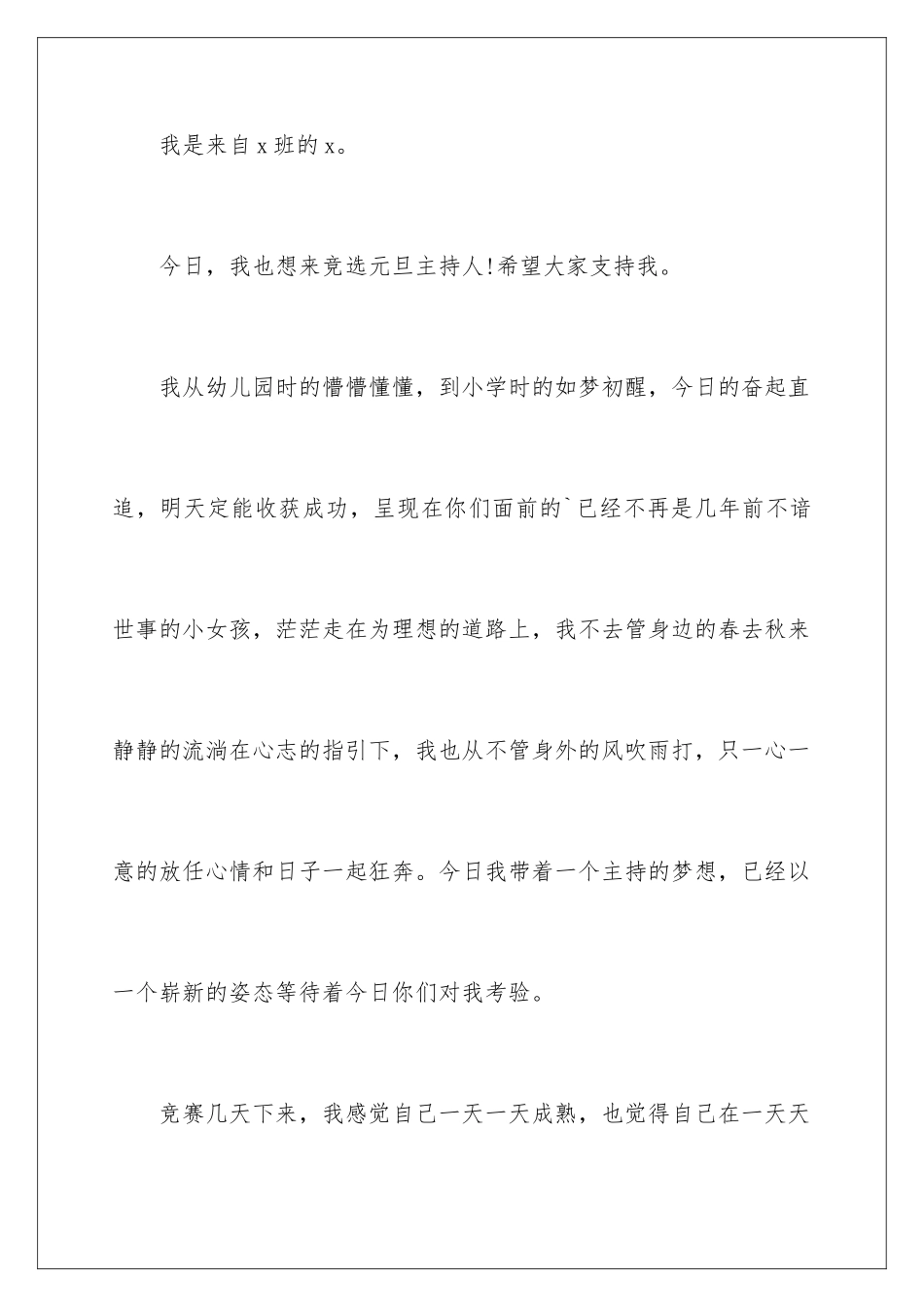 我是来自 x 班的 x。

今日，我也想来竞选元旦主持人!希望大家支持我。

我从幼儿园时的懵懵懂懂，到小学时的如梦初醒，今日的奋起直追，明天定能收获成功，呈现在你们面前的`已经不再是几年前不谙世事的小女孩，茫茫走在为理想的道路上，我不去管身边的春去秋来静静的流淌在心志的指引下，我也从不管身外的风吹雨打，只一心一意的放任心情和日子一起狂奔。今日我带着一个主持的梦想，已经以一个崭新的姿态等待着今日你们对我考验。

竞赛几天下来，我感觉自己一天一天成熟，也觉得自己在一天天